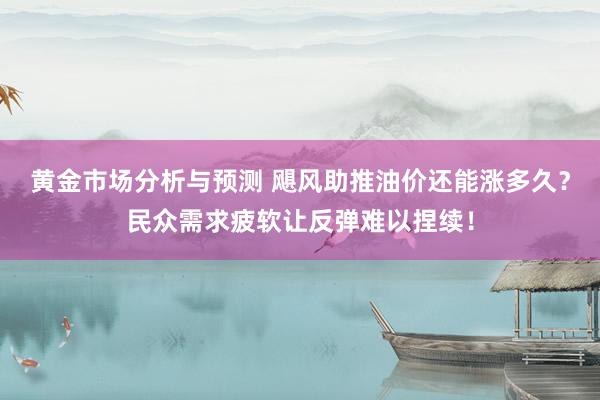 黄金市场分析与预测 飓风助推油价还能涨多久？民众需求疲软让反弹难以捏续！